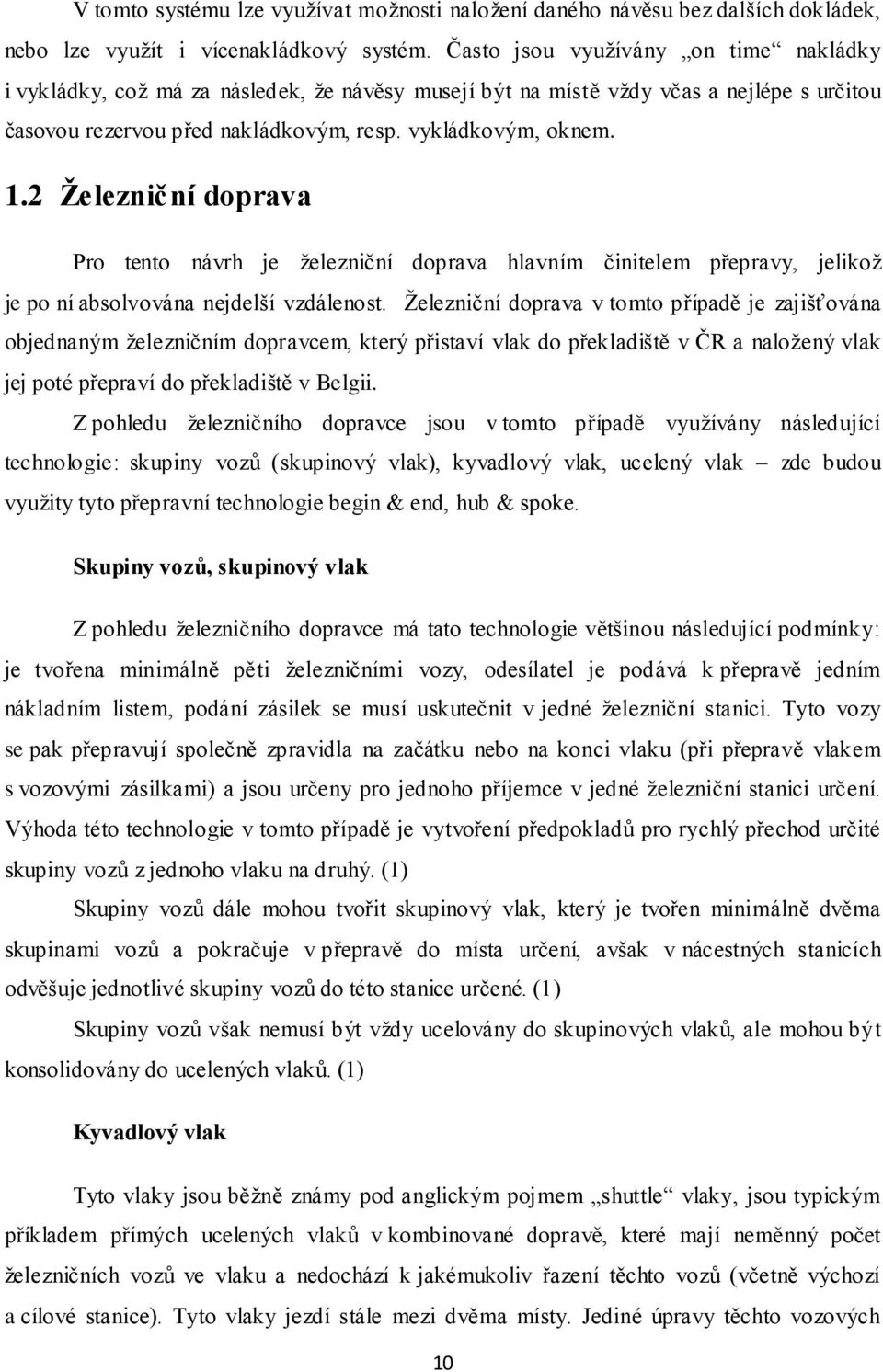 V tomto systému lze využívat možnosti naložení daného návěsu bez dalších dokládek, nebo lze využít i vícenakládkový systém. Často jsou využívány „on time“ nakládky i vykládky, což má za následek, že návěsy musejí být na místě vždy včas a nejlépe s určitou časovou rezervou před nakládkovým, resp. vykládkovým, oknem.

1.2 Železniční doprava

Pro tento návrh je železniční doprava hlavním činitelem přepravy, jelikož je po ní absolvována nejdelší vzdálenost. Železniční doprava v tomto případě je zajišťována objednaným železničním dopravcem, který přistaví vlak do překladiště v ČR a naložený vlak jej poté přepraví do překladiště v Belgii.

Z pohledu železničního dopravce jsou v tomto případě využívány následující technologie: skupiny vozů (skupinový vlak), kyvadlový vlak, ucelený vlak – zde budou využity tyto přepravní technologie begin & end, hub & spoke.

Skupiny vozů, skupinový vlak

Z pohledu železničního dopravce má tato technologie většinou následující podmínky: je tvořena minimálně pěti železničními vozy, odesílatel je podává k přepravě jedním nákladním listem, podání zásilek se musí uskutečnit v jedné železniční stanici. Tyto vozy se pak přepravují společně zpravidla na začátku nebo na konci vlaku (při přepravě vlakem s vozovými zásilkami) a jsou určeny pro jednoho příjemce v jedné železniční stanici určení. Výhoda této technologie v tomto případě je vytvoření předpokladů pro rychlý přechod určité skupiny vozů z jednoho vlaku na druhý. (1)

Skupiny vozů dále mohou tvořit skupinový vlak, který je tvořen minimálně dvěma skupinami vozů a pokračuje v přepravě do místa určení, avšak v nácestných stanicích odvěšuje jednotlivé skupiny vozů do této stanice určené. (1)

Skupiny vozů však nemusí být vždy ucelovány do skupinových vlaků, ale mohou být konsolidovány do ucelených vlaků. (1)

Kyvadlový vlak

Tyto vlaky jsou běžně známy pod anglickým pojmem „shuttle“ vlaky, jsou typickým příkladem přímých ucelených vlaků v kombinované dopravě, které mají neměnný počet železničních vozů ve vlaku a nedochází k jakémukoliv řazení těchto vozů (včetně výchozí a cílové stanice). Tyto vlaky jezdí stále mezi dvěma místy. Jediné úpravy těchto vozových

10